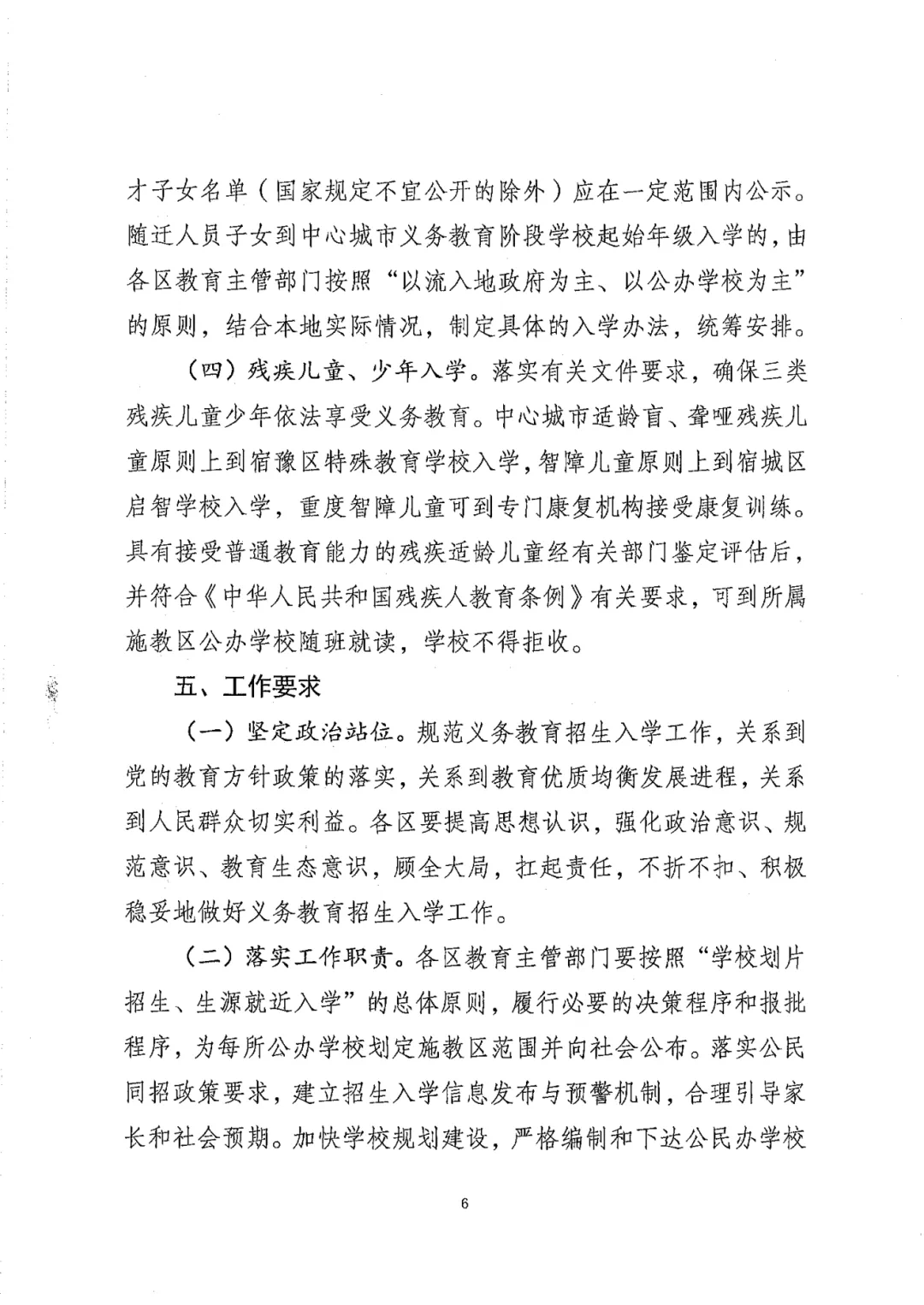 才子女名单（国家规定不宜公开的除外）应在一定范围内公示。随迁人员子女到中心城市义务教育阶段学校起始年级入学的，由各区教育主管部门按照“以流入地政府为主、以公办学校为主”的原则，结合本地实际情况，制定具体的入学办法，统筹安排。

（四）残疾儿童、少年入学。落实有关文件要求，确保三类残疾儿童少年依法享受义务教育。中心城市适龄盲、聋哑残疾儿童原则上到宿豫区特殊教育学校入学，智障儿童原则上到宿城区启智学校入学，重度智障儿童可到专门康复机构接受康复训练。具有接受普通教育能力的残疾适龄儿童经有关部门鉴定评估后，并符合《中华人民共和国残疾人教育条例》有关要求，可到所属施教区公办学校随班就读，学校不得拒收。

五、工作要求

（一）坚定政治站位。规范义务教育招生入学工作，关系到党的教育方针政策的落实，关系到教育优质均衡发展进程，关系到人民群众切实利益。各区要提高思想认识，强化政治意识、规范意识、教育生态意识，顾全大局，扛起责任，不折不扣、积极稳妥地做好义务教育招生入学工作。

（二）落实工作职责。各区教育主管部门要按照“学校划片招生、生源就近入学”的总体原则，履行必要的决策程序和报批程序，为每所公办学校划定施教区范围并向社会公布。落实公民同招政策要求，建立招生入学信息发布与预警机制，合理引导家长和社会预期。加快学校规划建设，严格编制和下达公民办学校

6